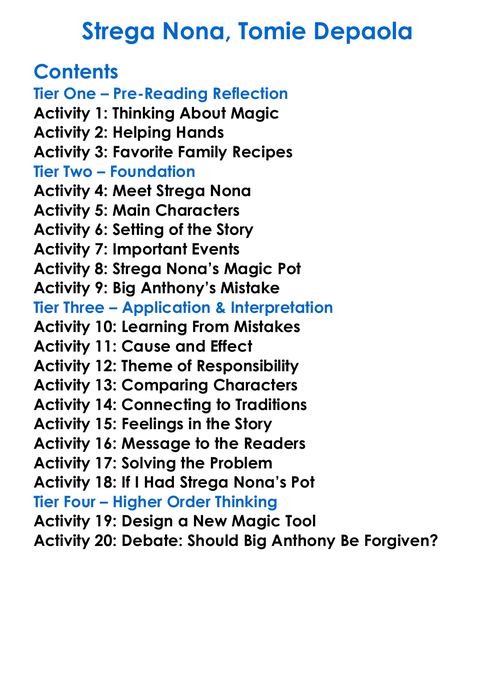 Strega Nona, Tomie Depaola

Contents

Tier One – Pre-Reading Reflection
Activity 1: Thinking About Magic
Activity 2: Helping Hands
Activity 3: Favorite Family Recipes

Tier Two – Foundation
Activity 4: Meet Strega Nona
Activity 5: Main Characters
Activity 6: Setting of the Story
Activity 7: Important Events
Activity 8: Strega Nona's Magic Pot
Activity 9: Big Anthony's Mistake

Tier Three – Application & Interpretation
Activity 10: Learning From Mistakes
Activity 11: Cause and Effect
Activity 12: Theme of Responsibility
Activity 13: Comparing Characters
Activity 14: Connecting to Traditions
Activity 15: Feelings in the Story
Activity 16: Message to the Readers
Activity 17: Solving the Problem
Activity 18: If I Had Strega Nona's Pot

Tier Four – Higher Order Thinking
Activity 19: Design a New Magic Tool
Activity 20: Debate: Should Big Anthony Be Forgiven?